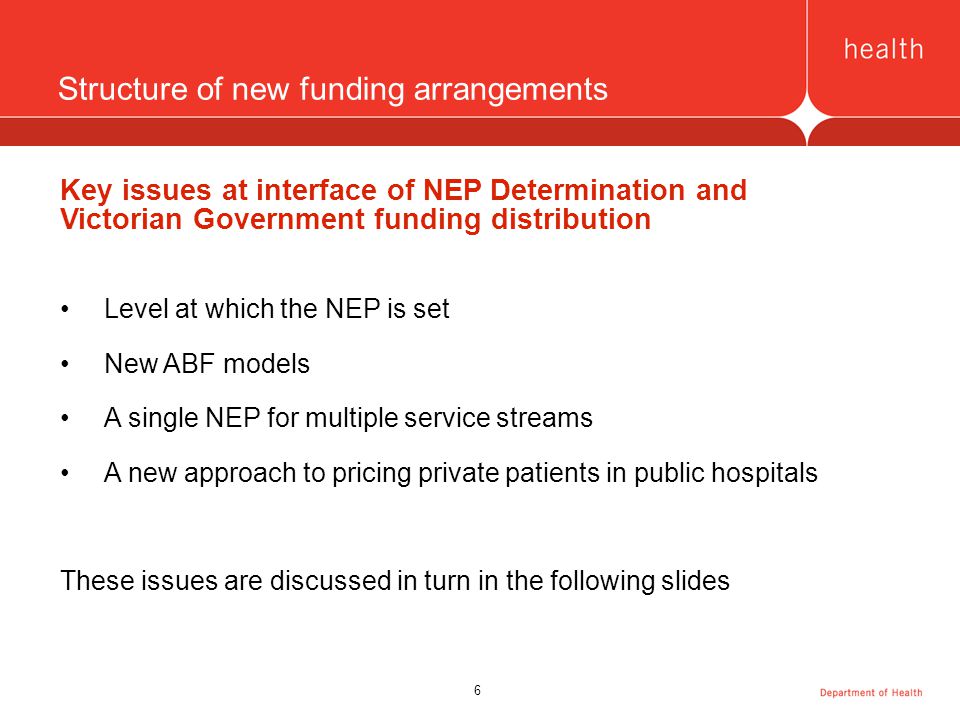 health

Structure of new funding arrangements

Key issues at interface of NEP Determination and Victorian Government funding distribution

• Level at which the NEP is set

• New ABF models

• A single NEP for multiple service streams

• A new approach to pricing private patients in public hospitals

These issues are discussed in turn in the following slides

6

Department of Health